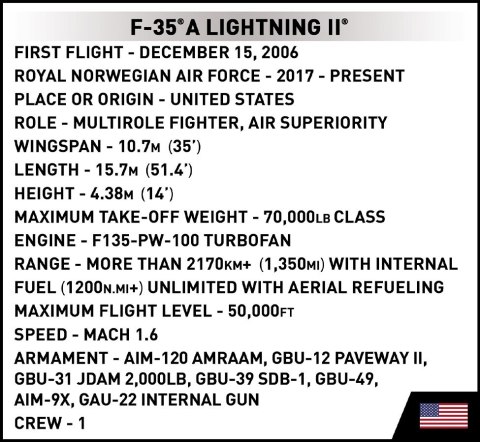 F-35® A LIGHTNING II®

FIRST FLIGHT - DECEMBER 15, 2006
ROYAL NORWEGIAN AIR FORCE - 2017 - PRESENT
PLACE OR ORIGIN - UNITED STATES
ROLE - MULTIROLE FIGHTER, AIR SUPERIORITY
WINGSPAN - 10.7M (35')
LENGTH - 15.7M (51.4')
HEIGHT - 4.38M (14')
MAXIMUM TAKE-OFF WEIGHT - 70,000LB CLASS
ENGINE - F135-PW-100 TURBOFAN
RANGE - MORE THAN 2170KM+ (1,350MI) WITH INTERNAL FUEL (1200N.MI+) UNLIMITED WITH AERIAL REFUELING
MAXIMUM FLIGHT LEVEL - 50,000FT
SPEED - MACH 1.6
ARMAMENT - AIM-120 AMRAAM, GBU-12 PAVEWAY II, GBU-31 JDAM 2,000LB, GBU-39 SDB-1, GBU-49, AIM-9X, GAU-22 INTERNAL GUN
CREW - 1